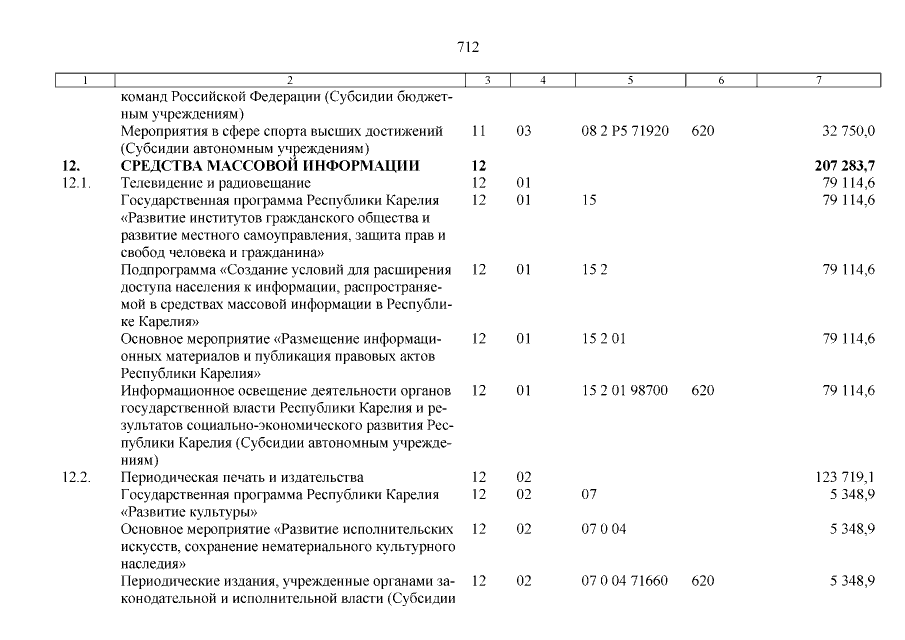 712

| 1 | 2 | 3 | 4 | 5 | 6 | 7 |
|---|---|---|---|---|---|---|
| | команд Российской Федерации (Субсидии бюджетным учреждениям) | | | | | |
| | Мероприятия в сфере спорта высших достижений (Субсидии автономным учреждениям) | 11 | 03 | 08 2 P5 71920 | 620 | 32 750,0 |
| 12. | СРЕДСТВА МАССОВОЙ ИНФОРМАЦИИ | 12 | | | | 207 283,7 |
| 12.1. | Телевидение и радиовещание | 12 | 01 | | | 79 114,6 |
| | Государственная программа Республики Карелия «Развитие институтов гражданского общества и развитие местного самоуправления, защита прав и свобод человека и гражданина» | 12 | 01 | 15 | | 79 114,6 |
| | Подпрограмма «Создание условий для расширения доступа населения к информации, распространяемой в средствах массовой информации в Республике Карелия» | 12 | 01 | 15 2 | | 79 114,6 |
| | Основное мероприятие «Размещение информационных материалов и публикация правовых актов Республики Карелия» | 12 | 01 | 15 2 01 | | 79 114,6 |
| | Информационное освещение деятельности органов государственной власти Республики Карелия и результатов социально-экономического развития Республики Карелия (Субсидии автономным учреждениям) | 12 | 01 | 15 2 01 98700 | 620 | 79 114,6 |
| 12.2. | Периодическая печать и издательства | 12 | 02 | | | 123 719,1 |
| | Государственная программа Республики Карелия «Развитие культуры» | 12 | 02 | 07 | | 5 348,9 |
| | Основное мероприятие «Развитие исполнительских искусств, сохранение нематериального культурного наследия» | 12 | 02 | 07 0 04 | | 5 348,9 |
| | Периодические издания, учрежденные органами законодательной и исполнительной власти (Субсидии | 12 | 02 | 07 0 04 71660 | 620 | 5 348,9 |